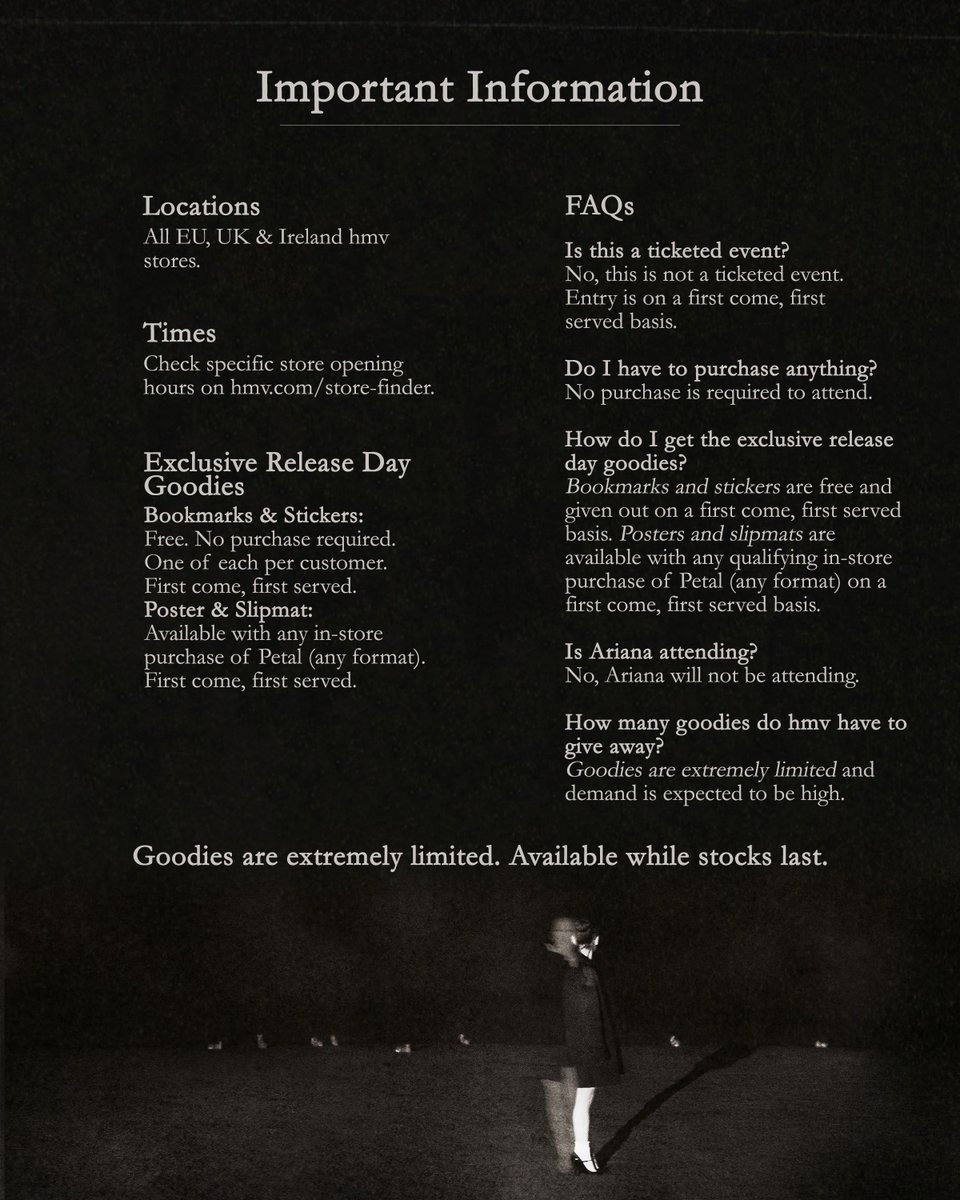 Important Information

Locations
All EU, UK & Ireland hmv stores.

Times
Check specific store opening hours on hmv.com/store-finder.

Exclusive Release Day Goodies
Bookmarks & Stickers:
Free. No purchase required. One of each per customer. First come, first served.
Poster & Slipmat:
Available with any in-store purchase of Petal (any format). First come, first served.

FAQs

Is this a ticketed event?
No, this is not a ticketed event. Entry is on a first come, first served basis.

Do I have to purchase anything?
No purchase is required to attend.

How do I get the exclusive release day goodies?
Bookmarks and stickers are free and given out on a first come, first served basis. Posters and slipmats are available with any qualifying in-store purchase of Petal (any format) on a first come, first served basis.

Is Ariana attending?
No, Ariana will not be attending.

How many goodies do hmv have to give away?
Goodies are extremely limited and demand is expected to be high.

Goodies are extremely limited. Available while stocks last.